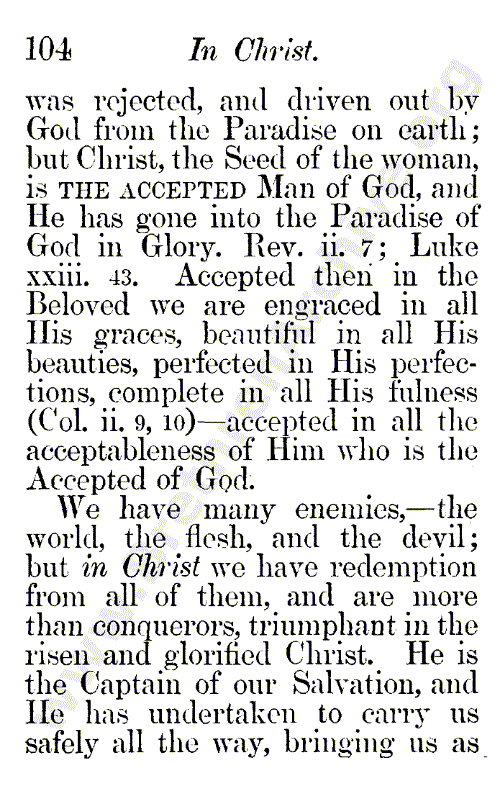 104 In Christ.

was rejected, and driven out by God from the Paradise on earth; but Christ, the Seed of the woman, is THE ACCEPTED Man of God, and He has gone into the Paradise of God in Glory. Rev. ii. 7; Luke xxiii. 43. Accepted then in the Beloved we are engraced in all His graces, beautiful in all His beauties, perfected in His perfections, complete in all His fulness (Col. ii. 9, 10)—accepted in all the acceptableness of Him who is the Accepted of God.

We have many enemies,—the world, the flesh, and the devil; but in Christ we have redemption from all of them, and are more than conquerors, triumphant in the risen and glorified Christ. He is the Captain of our Salvation, and He has undertaken to carry us safely all the way, bringing us as